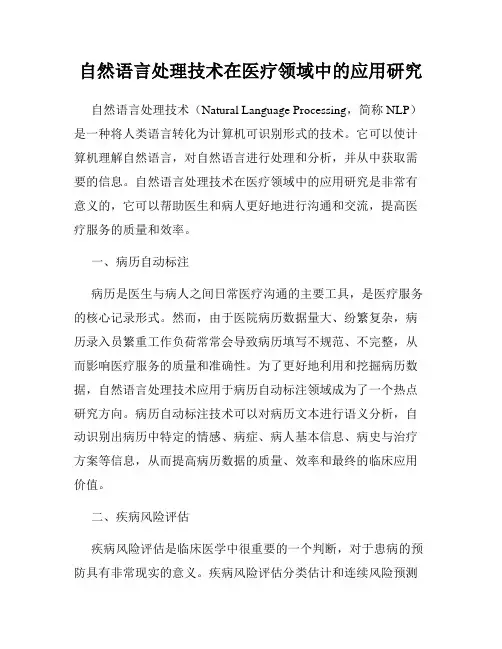 自然语言处理技术在医疗领域中的应用研究

自然语言处理技术（Natural Language Processing，简称 NLP）是一种将人类语言转化为计算机可识别形式的技术。它可以使计算机理解自然语言，对自然语言进行处理和分析，并从中获取需要的信息。自然语言处理技术在医疗领域中的应用研究是非常有意义的，它可以帮助医生和病人更好地进行沟通和交流，提高医疗服务的质量和效率。

一、病历自动标注

病历是医生与病人之间日常医疗沟通的主要工具，是医疗服务的核心记录形式。然而，由于医院病历数据量大、纷繁复杂，病历录入员繁重工作负荷常常会导致病历填写不规范、不完整，从而影响医疗服务的质量和准确性。为了更好地利用和挖掘病历数据，自然语言处理技术应用于病历自动标注领域成为了一个热点研究方向。病历自动标注技术可以对病历文本进行语义分析，自动识别出病历中特定的情感、病症、病人基本信息、病史与治疗方案等信息，从而提高病历数据的质量、效率和最终的临床应用价值。

二、疾病风险评估

疾病风险评估是临床医学中很重要的一个判断，对于患病的预防具有非常现实的意义。疾病风险评估分类估计和连续风险预测